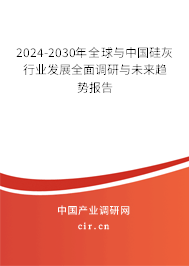 2024-2030年全球与中国硅灰行业发展全面调研与未来趋势报告

中国产业调研网
cir.cn